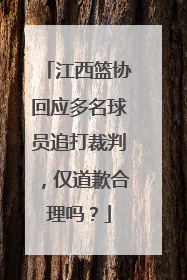 「江西篮协回应多名球员追打裁判，仅道歉合理吗？」